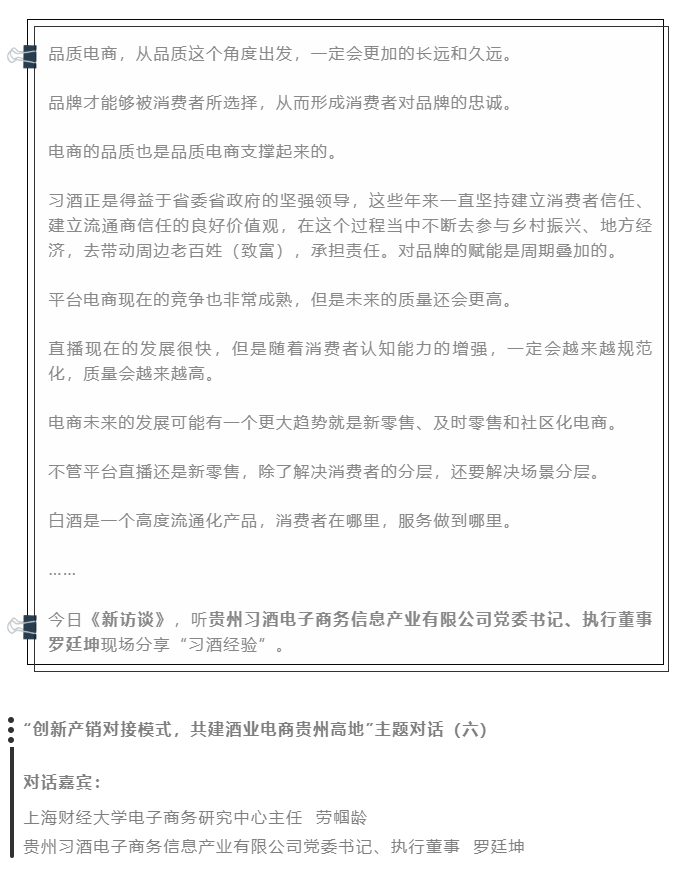 品质电商，从品质这个角度出发，一定会更加的长远和久远。

品牌才能够被消费者所选择，从而形成消费者对品牌的忠诚。

电商的品质也是品质电商支撑起来的。

习酒正是得益于省委省政府的坚强领导，这些年来一直坚持建立消费者信任、建立流通商信任的良好价值观，在这个过程当中不断去参与乡村振兴、地方经济，去带动周边老百姓（致富），承担责任。对品牌的赋能是周期叠加的。

平台电商现在的竞争也非常成熟，但是未来的质量还会更高。

直播现在的发展很快，但是随着消费者认知能力的增强，一定会越来越规范化，质量会越来越高。

电商未来的发展可能有一个更大趋势就是新零售、及时零售和社区化电商。

不管平台直播还是新零售，除了解决消费者的分层，还要解决场景分层。

白酒是一个高度流通化产品，消费者在哪里，服务做到哪里。

……

今日《新访谈》，听贵州习酒电子商务信息产业有限公司党委书记、执行董事罗廷坤现场分享“习酒经验”。

“创新产销对接模式，共建酒业电商贵州高地”主题对话（六）

对话嘉宾：

上海财经大学电子商务研究中心主任 劳帼龄

贵州习酒电子商务信息产业有限公司党委书记、执行董事 罗廷坤